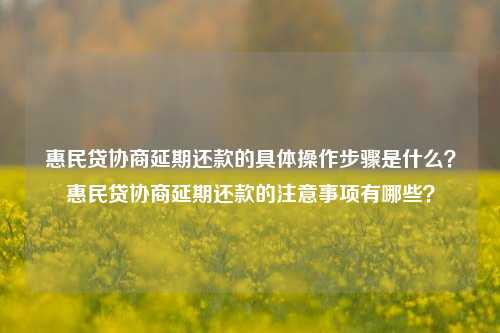 惠民贷协商延期还款的具体操作步骤是什么？惠民贷协商延期还款的注意事项有哪些？